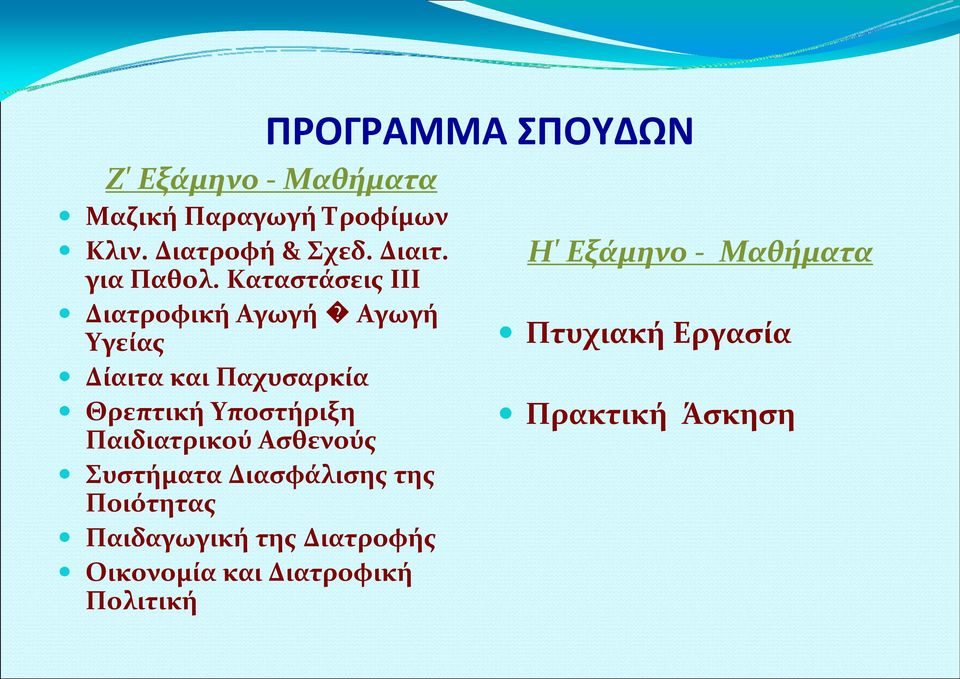 ΠΡΟΓΡΑΜΜΑ ΣΠΟΥΔΩΝ

Ζ' Εξάμηνο - Μαθήματα

- Μαζική Παραγωγή Τροφίμων
- Κλιν. Διατροφή & Σχεδ. Διαιτ. για Παθολ. Καταστάσεις ΙΙΙ
- Διατροφική Αγωγή � Αγωγή Υγείας
- Δίαιτα και Παχυσαρκία
- Θρεπτική Υποστήριξη Παιδιατρικού Ασθενούς
- Συστήματα Διασφάλισης της Ποιότητας
- Παιδαγωγική της Διατροφής
- Οικονομία και Διατροφική Πολιτική

Η' Εξάμηνο - Μαθήματα

- Πτυχιακή Εργασία
- Πρακτική Άσκηση